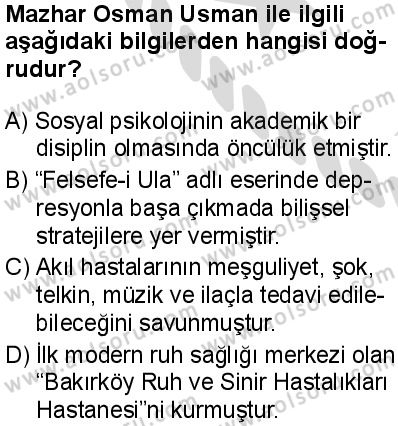 Mazhar Osman Usman ile ilgili aşağıdaki bilgilerden hangisi doğrudur?

A) Sosyal psikolojinin akademik bir disiplin olmasında öncülük etmiştir.

B) “Felsefe-i Ula” adlı eserinde depresyonla başa çıkmada bilişsel stratejilere yer vermiştir.

C) Akıl hastalarının meşguliyet, şok, telkin, müzik ve ilaçla tedavi edilebileceğini savunmuştur.

D) İlk modern ruh sağlığı merkezi olan “Bakırköy Ruh ve Sinir Hastalıkları Hastanesi”ni kurmuştur.

www.aolsoru.com